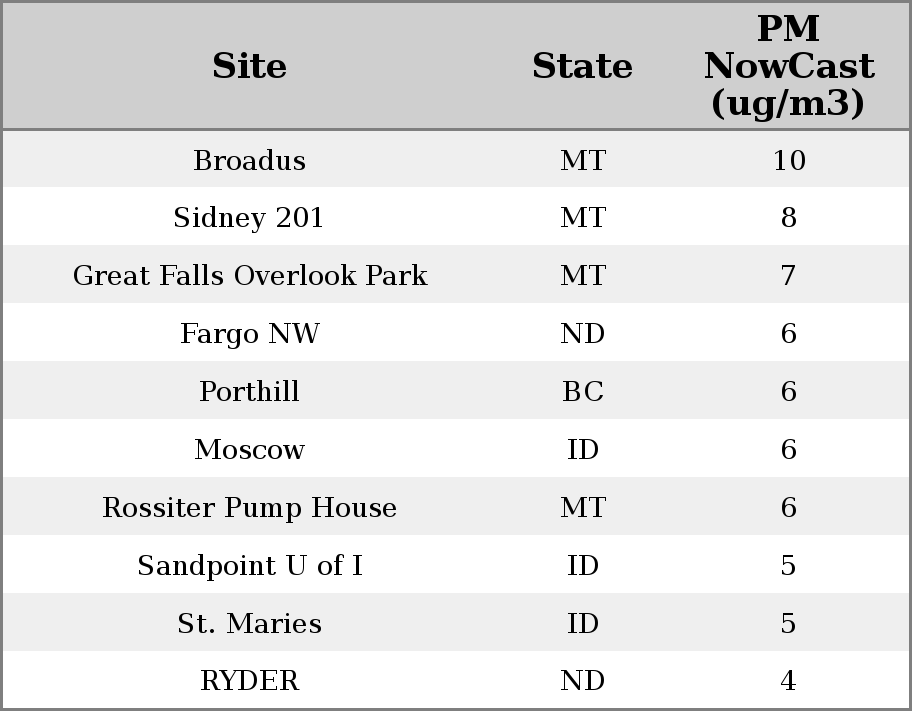 | Site | State | PM NowCast (ug/m3) |
|---|---|---|
| Broadus | MT | 10 |
| Sidney 201 | MT | 8 |
| Great Falls Overlook Park | MT | 7 |
| Fargo NW | ND | 6 |
| Porthill | BC | 6 |
| Moscow | ID | 6 |
| Rossiter Pump House | MT | 6 |
| Sandpoint U of I | ID | 5 |
| St. Maries | ID | 5 |
| RYDER | ND | 4 |